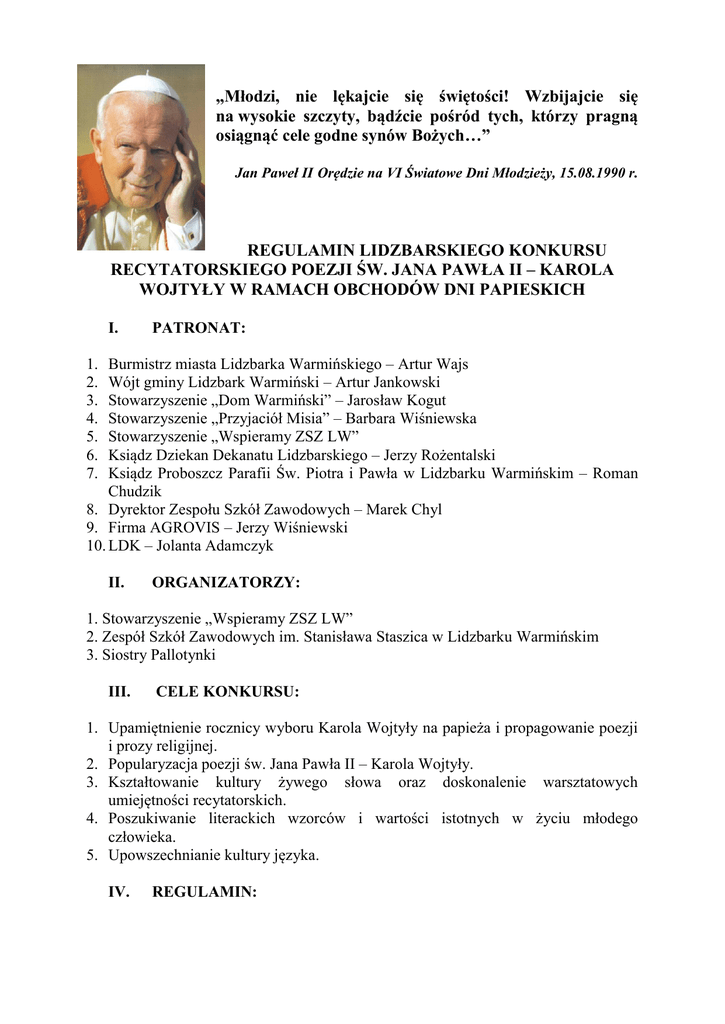 „Młodzi, nie lękajcie się świętości! Wzbijajcie się na wysokie szczyty, bądźcie pośród tych, którzy pragną osiągnąć cele godne synów Bożych…”

Jan Paweł II Orędzie na VI Światowe Dni Młodzieży, 15.08.1990 r.

REGULAMIN LIDZBARSKIEGO KONKURSU RECYTATORSKIEGO POEZJI ŚW. JANA PAWŁA II – KAROLA WOJTYŁY W RAMACH OBCHODÓW DNI PAPIESKICH

I. PATRONAT:

1. Burmistrz miasta Lidzbarka Warmińskiego – Artur Wajs
2. Wójt gminy Lidzbark Warmiński – Artur Jankowski
3. Stowarzyszenie „Dom Warmiński” – Jarosław Kogut
4. Stowarzyszenie „Przyjaciół Misia” – Barbara Wiśniewska
5. Stowarzyszenie „Wspieramy ZSZ LW”
6. Ksiądz Dziekan Dekanatu Lidzbarskiego – Jerzy Rożentalski
7. Ksiądz Proboszcz Parafii Św. Piotra i Pawła w Lidzbarku Warmińskim – Roman Chudzik
8. Dyrektor Zespołu Szkół Zawodowych – Marek Chyl
9. Firma AGROVIS – Jerzy Wiśniewski
10. LDK – Jolanta Adamczyk

II. ORGANIZATORZY:

1. Stowarzyszenie „Wspieramy ZSZ LW”
2. Zespół Szkół Zawodowych im. Stanisława Staszica w Lidzbarku Warmińskim
3. Siostry Pallotynki

III. CELE KONKURSU:

1. Upamiętnienie rocznicy wyboru Karola Wojtyły na papieża i propagowanie poezji i prozy religijnej.
2. Popularyzacja poezji św. Jana Pawła II – Karola Wojtyły.
3. Kształtowanie kultury żywego słowa oraz doskonalenie warsztatowych umiejętności recytatorskich.
4. Poszukiwanie literackich wzorców i wartości istotnych w życiu młodego człowieka.
5. Upowszechnianie kultury języka.

IV. REGULAMIN: